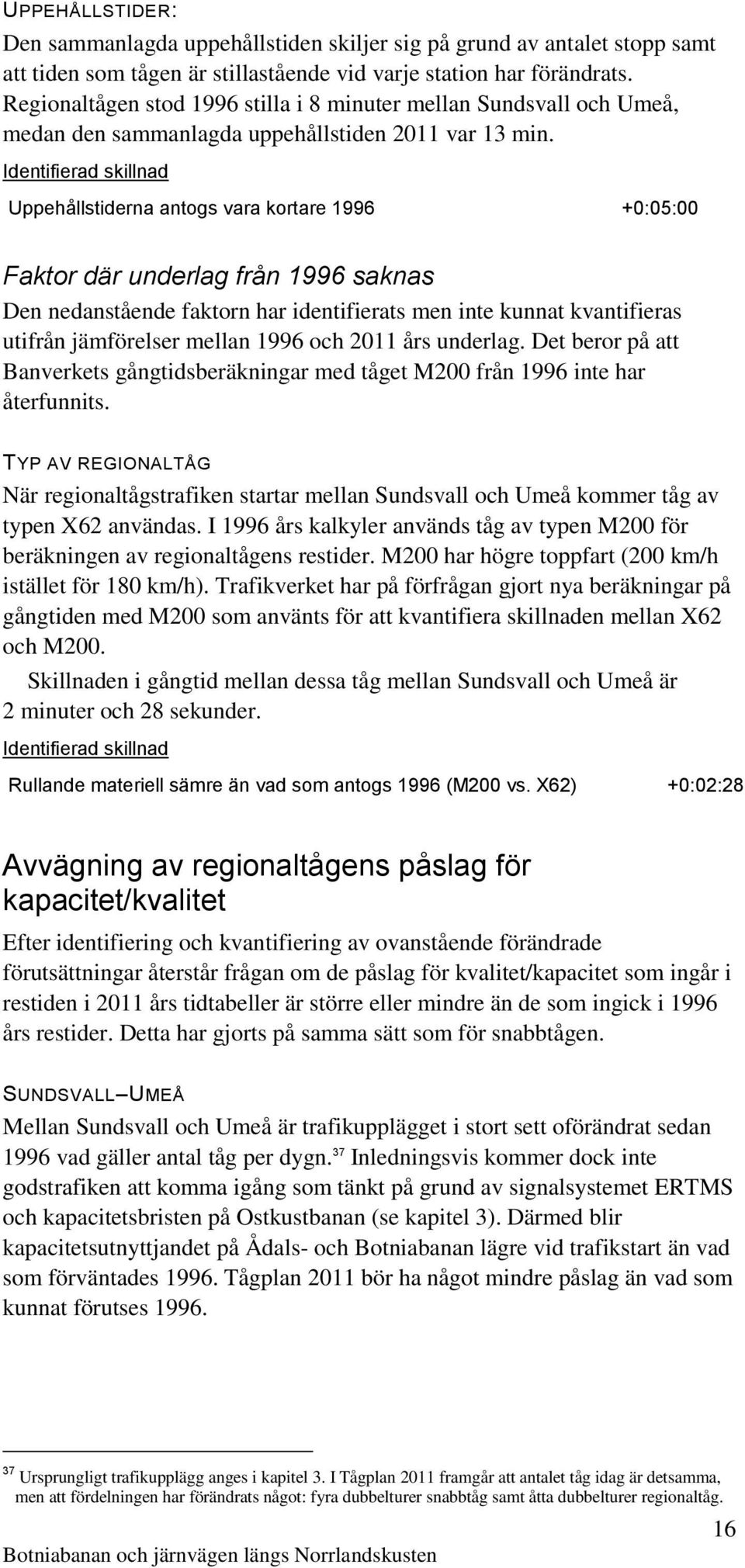 UPPEHÅLLSTIDER:
Den sammanlagda uppehållstiden skiljer sig på grund av antalet stopp samt att tiden som tågen är stillastående vid varje station har förändrats. Regionaltågen stod 1996 stilla i 8 minuter mellan Sundsvall och Umeå, medan den sammanlagda uppehållstiden 2011 var 13 min.

Identifierad skillnad

Uppehållstiderna antogs vara kortare 1996 +0:05:00

Faktor där underlag från 1996 saknas
Den nedanstående faktorn har identifierats men inte kunnat kvantifieras utifrån jämförelser mellan 1996 och 2011 års underlag. Det beror på att Banverkets gångtidsberäkningar med tåget M200 från 1996 inte har återfunnits.

TYP AV REGIONALTÅG
När regionaltågstrafiken startar mellan Sundsvall och Umeå kommer tåg av typen X62 användas. I 1996 års kalkyler används tåg av typen M200 för beräkningen av regionaltågens restider. M200 har högre toppfart (200 km/h istället för 180 km/h). Trafikverket har på förfrågan gjort nya beräkningar på gångtiden med M200 som använts för att kvantifiera skillnaden mellan X62 och M200.

Skillnaden i gångtid mellan dessa tåg mellan Sundsvall och Umeå är 2 minuter och 28 sekunder.

Identifierad skillnad

Rullande materiell sämre än vad som antogs 1996 (M200 vs. X62) +0:02:28

Avvägning av regionaltågens påslag för kapacitet/kvalitet
Efter identifiering och kvantifiering av ovanstående förändrade förutsättningar återstår frågan om de påslag för kvalitet/kapacitet som ingår i restiden i 2011 års tidtabeller är större eller mindre än de som ingick i 1996 års restider. Detta har gjorts på samma sätt som för snabbtågen.

SUNDSVALL–UMEÅ
Mellan Sundsvall och Umeå är trafikupplägget i stort sett oförändrat sedan 1996 vad gäller antal tåg per dygn.$^{37}$ Inledningsvis kommer dock inte godstrafiken att komma igång som tänkt på grund av signalsystemet ERTMS och kapacitetsbristen på Ostkustbanan (se kapitel 3). Därmed blir kapacitetsutnyttjandet på Ådals- och Botniabanan lägre vid trafikstart än vad som förväntades 1996. Tågplan 2011 bör ha något mindre påslag än vad som kunnat förutses 1996.

$^{37}$ Ursprungligt trafikupplägg anges i kapitel 3. I Tågplan 2011 framgår att antalet tåg idag är detsamma, men att fördelningen har förändrats något: fyra dubbelturer snabbtåg samt åtta dubbelturer regionaltåg.

16

Botniabanan och järnvägen längs Norrlandskusten